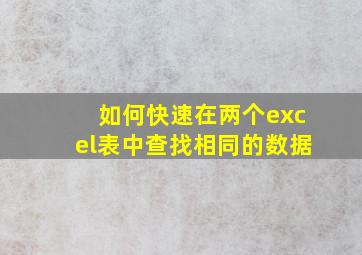 如何快速在两个excel表中查找相同的数据